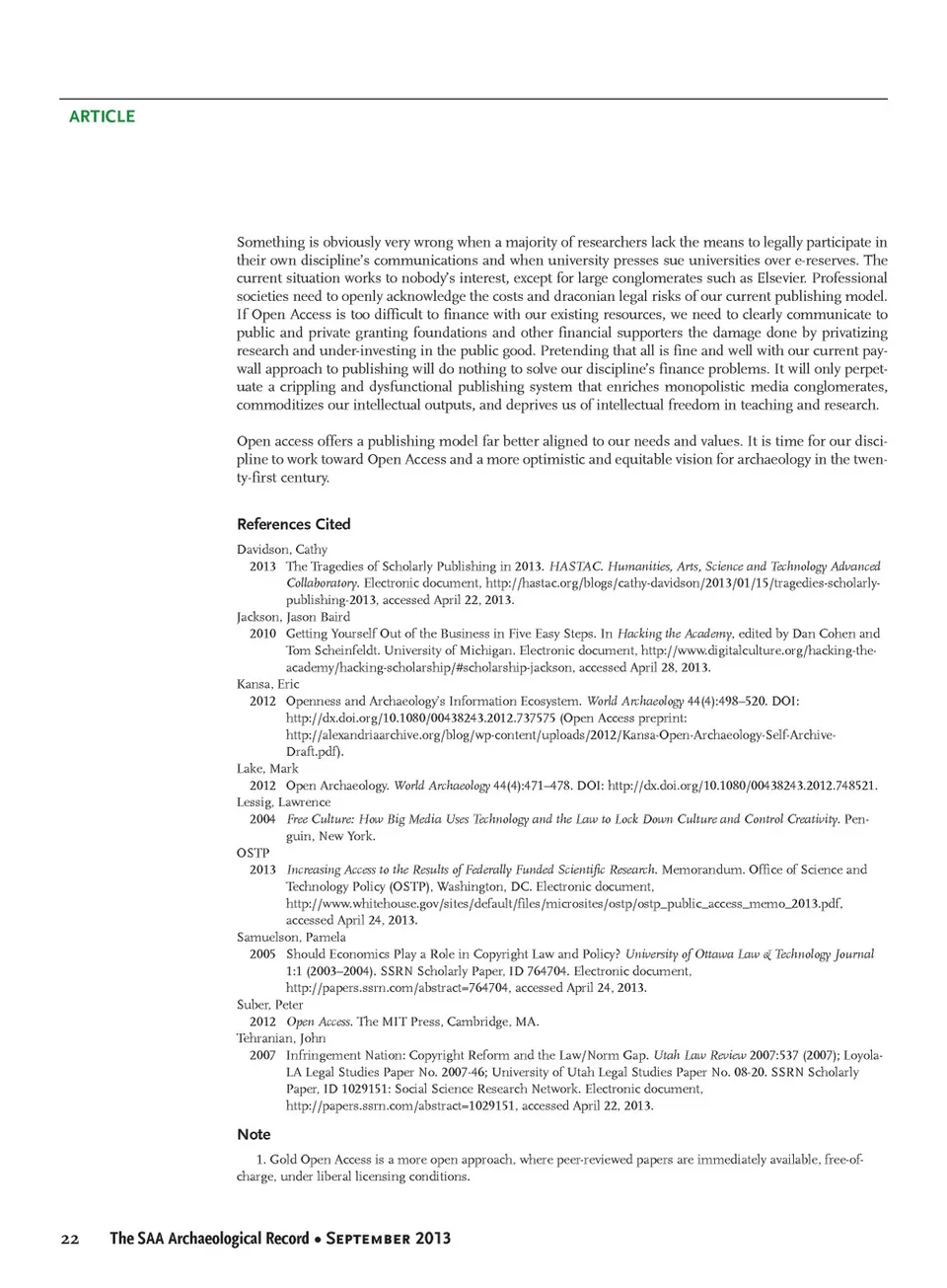 ARTICLE

Something is obviously very wrong when a majority of researchers lack the means to legally participate in their own discipline's communications and when university presses sue universities over e-reserves. The current situation works to nobody's interest, except for large conglomerates such as Elsevier. Professional societies need to openly acknowledge the costs and draconian legal risks of our current publishing model. If Open Access is too difficult to finance with our existing resources, we need to clearly communicate to public and private granting foundations and other financial supporters the damage done by privatizing research and under-investing in the public good. Pretending that all is fine and well with our current paywall approach to publishing will do nothing to solve our discipline's finance problems. It will only perpetuate a crippling and dysfunctional publishing system that enriches monopolistic media conglomerates, commoditizes our intellectual outputs, and deprives us of intellectual freedom in teaching and research.

Open access offers a publishing model far better aligned to our needs and values. It is time for our discipline to work toward Open Access and a more optimistic and equitable vision for archaeology in the twenty-first century.

References Cited

Davidson, Cathy
2013 The Tragedies of Scholarly Publishing in 2013. HASTAC. Humanities, Arts, Science and Technology Advanced Collaboratory. Electronic document, http://hastac.org/blogs/cathy-davidson/2013/01/15/tragedies-scholarly-publishing-2013, accessed April 22, 2013.

Jackson, Jason Baird
2010 Getting Yourself Out of the Business in Five Easy Steps. In Hacking the Academy, edited by Dan Cohen and Tom Scheinfeldt. University of Michigan. Electronic document, http://www.digitalculture.org/hacking-the-academy/hacking-scholarship/#scholarship-jackson, accessed April 28, 2013.

Kansa, Eric
2012 Openness and Archaeology's Information Ecosystem. World Archaeology 44(4):498–520. DOI: http://dx.doi.org/10.1080/00438243.2012.737575 (Open Access preprint: http://alexandriaarchive.org/blog/wp-content/uploads/2012/Kansa-Open-Archaeology-Self-Archive-Draft.pdf).

Lake, Mark
2012 Open Archaeology. World Archaeology 44(4):471–478. DOI: http://dx.doi.org/10.1080/00438243.2012.748521.

Lessig, Lawrence
2004 Free Culture: How Big Media Uses Technology and the Law to Lock Down Culture and Control Creativity. Penguin, New York.

OSTP
2013 Increasing Access to the Results of Federally Funded Scientific Research. Memorandum. Office of Science and Technology Policy (OSTP), Washington, DC. Electronic document, http://www.whitehouse.gov/sites/default/files/microsites/ostp/ostp_public_access_memo_2013.pdf, accessed April 24, 2013.

Samuelson, Pamela
2005 Should Economics Play a Role in Copyright Law and Policy? University of Ottawa Law & Technology Journal 1:1 (2003–2004). SSRN Scholarly Paper, ID 764704. Electronic document, http://papers.ssrn.com/abstract=764704, accessed April 24, 2013.

Suber, Peter
2012 Open Access. The MIT Press, Cambridge, MA.

Tehranian, John
2007 Infringement Nation: Copyright Reform and the Law/Norm Gap. Utah Law Review 2007:537 (2007); Loyola-LA Legal Studies Paper No. 2007-46; University of Utah Legal Studies Paper No. 08-20. SSRN Scholarly Paper, ID 1029151: Social Science Research Network. Electronic document, http://papers.ssrn.com/abstract=1029151, accessed April 22, 2013.

Note

1. Gold Open Access is a more open approach, where peer-reviewed papers are immediately available, free-of-charge, under liberal licensing conditions.

22 The SAA Archaeological Record • September 2013